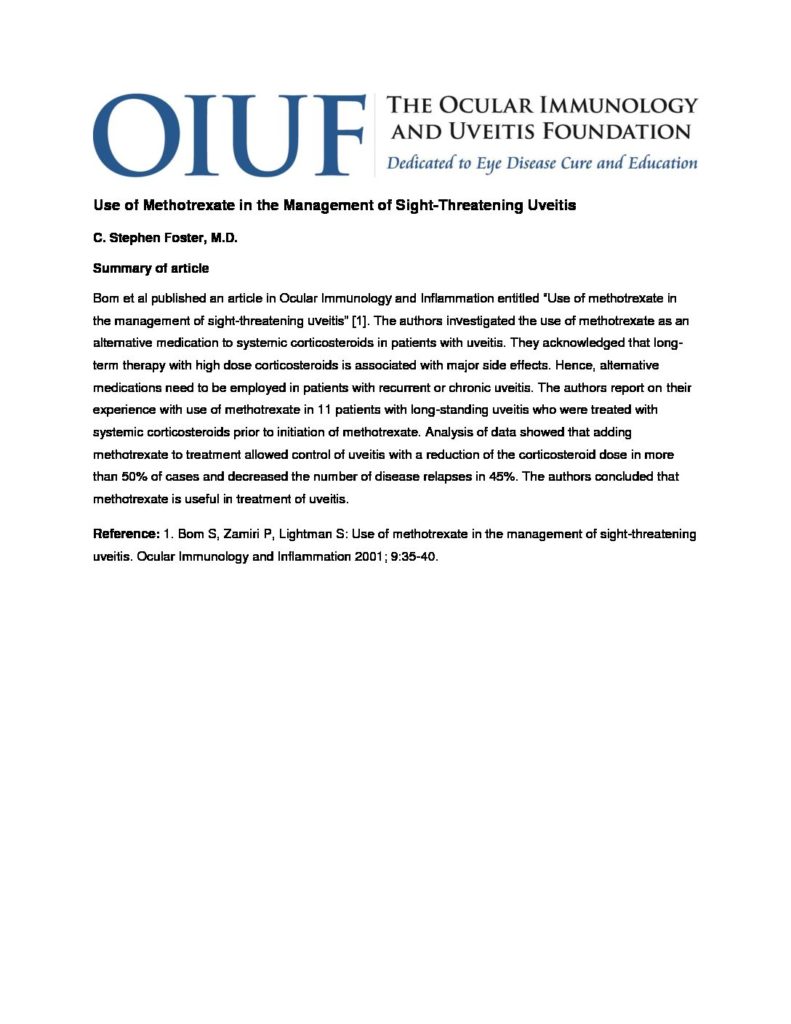 OIUF THE OCULAR IMMUNOLOGY AND UVEITIS FOUNDATION
Dedicated to Eye Disease Cure and Education

Use of Methotrexate in the Management of Sight-Threatening Uveitis

C. Stephen Foster, M.D.

Summary of article

Bom et al published an article in Ocular Immunology and Inflammation entitled "Use of methotrexate in the management of sight-threatening uveitis" [1]. The authors investigated the use of methotrexate as an alternative medication to systemic corticosteroids in patients with uveitis. They acknowledged that long-term therapy with high dose corticosteroids is associated with major side effects. Hence, alternative medications need to be employed in patients with recurrent or chronic uveitis. The authors report on their experience with use of methotrexate in 11 patients with long-standing uveitis who were treated with systemic corticosteroids prior to initiation of methotrexate. Analysis of data showed that adding methotrexate to treatment allowed control of uveitis with a reduction of the corticosteroid dose in more than 50% of cases and decreased the number of disease relapses in 45%. The authors concluded that methotrexate is useful in treatment of uveitis.

Reference: 1. Bom S, Zamiri P, Lightman S: Use of methotrexate in the management of sight-threatening uveitis. Ocular Immunology and Inflammation 2001; 9:35-40.